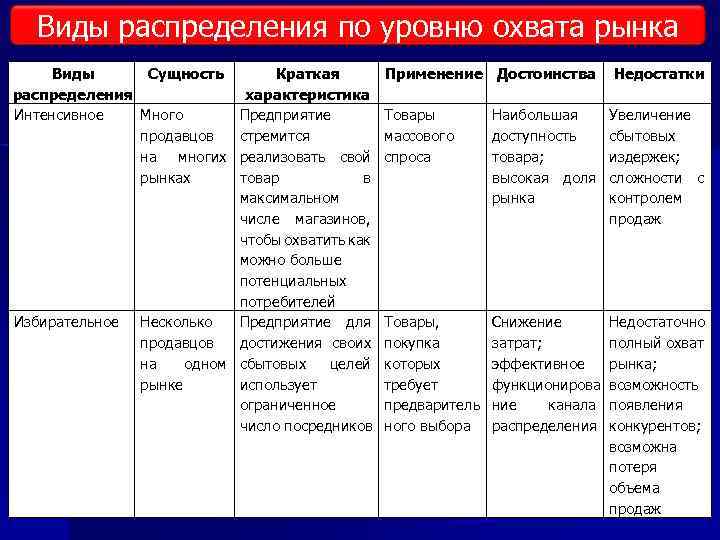 Виды распределения по уровню охвата рынка

| Виды распределения | Сущность | Краткая характеристика | Применение | Достоинства | Недостатки |
|---|---|---|---|---|---|
| Интенсивное | Много продавцов на многих рынках | Предприятие стремится реализовать свой товар в максимальном числе магазинов, чтобы охватить как можно больше потенциальных потребителей | Товары массового спроса | Наибольшая доступность товара; высокая доля рынка | Увеличение сбытовых издержек; сложности с контролем продаж |
| Избирательное | Несколько продавцов на одном рынке | Предприятие для достижения своих сбытовых целей использует ограниченное число посредников | Товары, покупка которых требует предварительного выбора | Снижение затрат; эффективное функционирование канала распределения | Недостаточно полный охват рынка; возможность появления конкурентов; возможна потеря объема продаж |